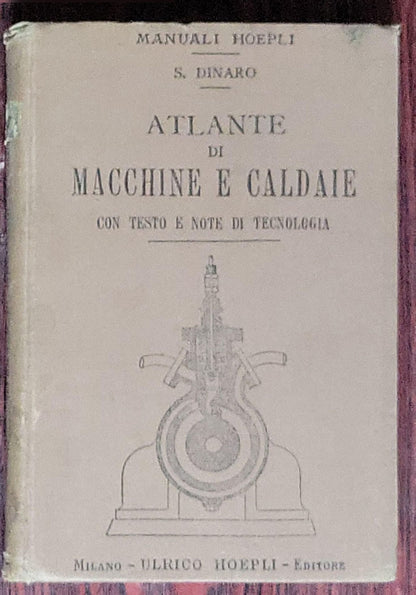 MANUALI HOEPLI

S. DINARO

ATLANTE
DI
MACCHINE E CALDAIE
CON TESTO E NOTE DI TECNOLOGIA

MILANO - ULRICO HOEPLI - EDITORE